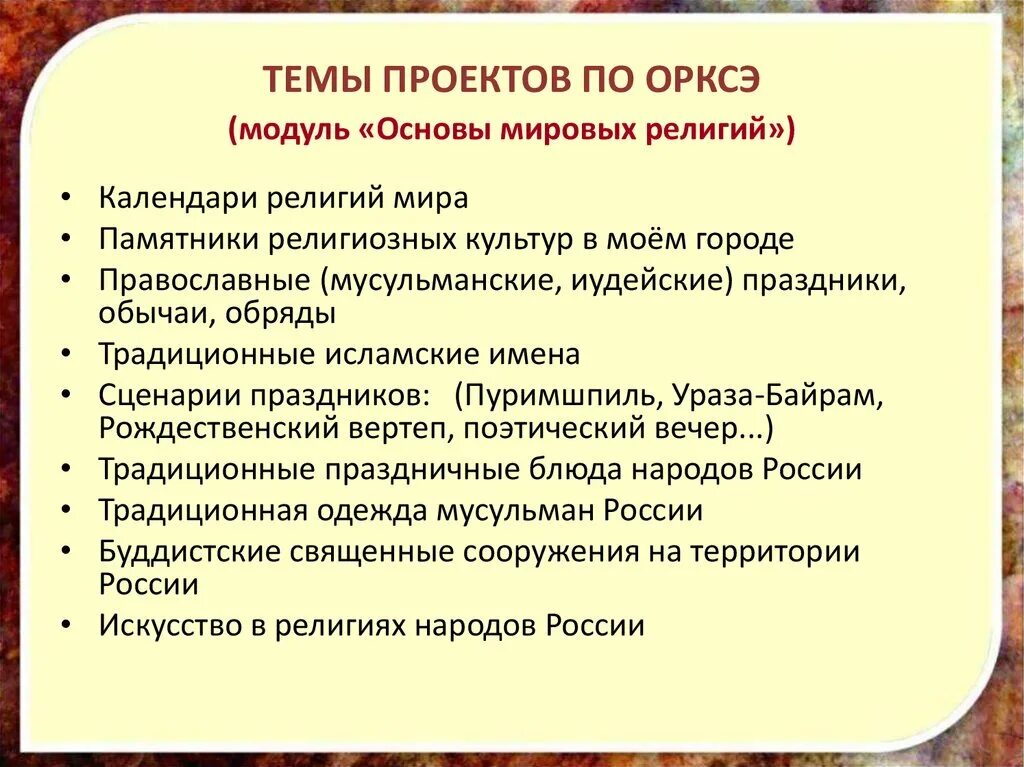 ТЕМЫ ПРОЕКТОВ ПО ОРКСЭ
(модуль «Основы мировых религий»)

• Календари религий мира
• Памятники религиозных культур в моём городе
• Православные (мусульманские, иудейские) праздники, обычаи, обряды
• Традиционные исламские имена
• Сценарии праздников: (Пуримшпиль, Ураза-Байрам, Рождественский вертеп, поэтический вечер...)
• Традиционные праздничные блюда народов России
• Традиционная одежда мусульман России
• Буддистские священные сооружения на территории России
• Искусство в религиях народов России